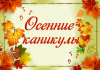 Осенние каникулы